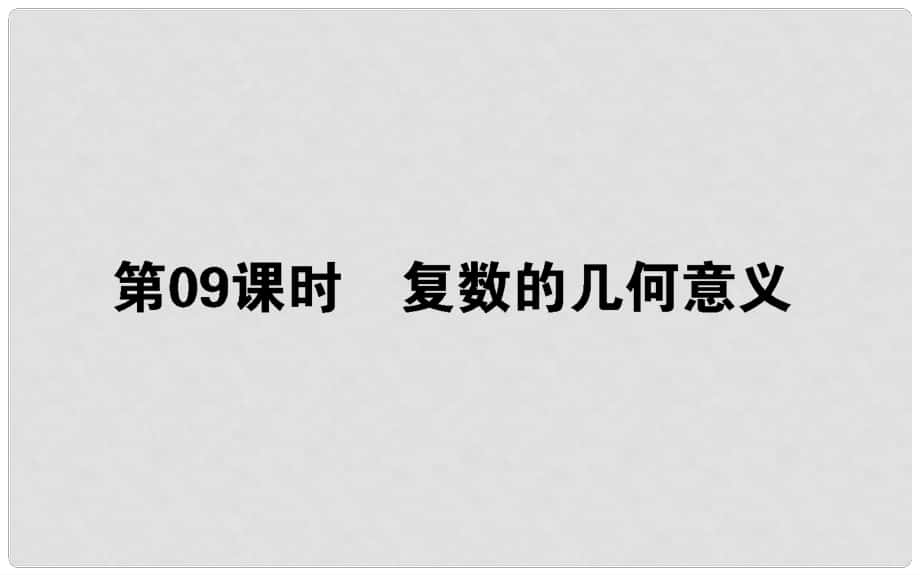 第09课时　复数的几何意义